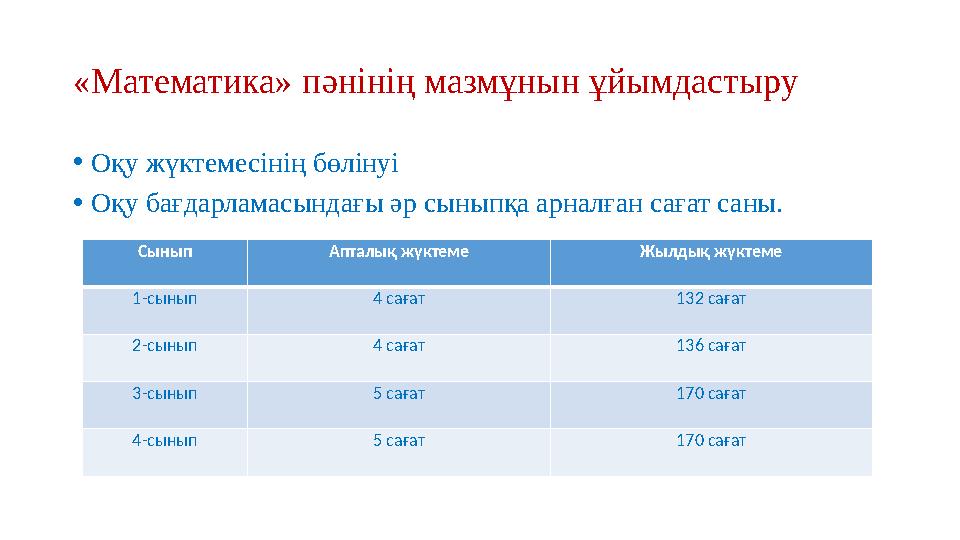 «Математика» пәнінің мазмұнын ұйымдастыру

• Оқу жүктемесінің бөлінуі
• Оқу бағдарламасындағы әр сыныпқа арналған сағат саны.

| Сынып | Апталық жүктеме | Жылдық жүктеме |
|---|---|---|
| 1-сынып | 4 сағат | 132 сағат |
| 2-сынып | 4 сағат | 136 сағат |
| 3-сынып | 5 сағат | 170 сағат |
| 4-сынып | 5 сағат | 170 сағат |